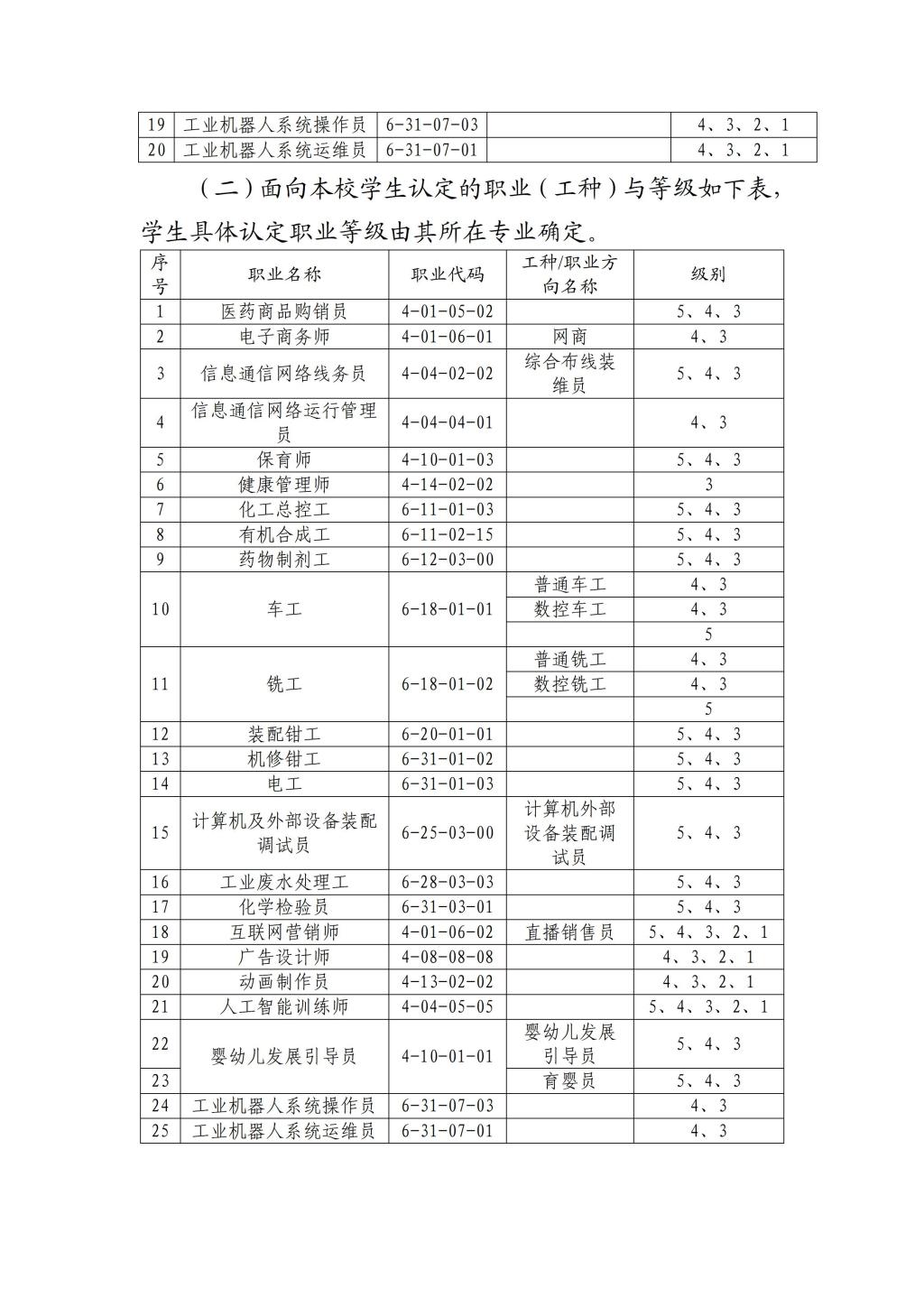 | 19 | 工业机器人系统操作员 | 6-31-07-03 | | 4、3、2、1 |
|---|---|---|---|---|
| 20 | 工业机器人系统运维员 | 6-31-07-01 | | 4、3、2、1 |

（二）面向本校学生认定的职业（工种）与等级如下表，学生具体认定职业等级由其所在专业确定。

| 序号 | 职业名称 | 职业代码 | 工种/职业方向名称 | 级别 |
|---|---|---|---|---|
| 1 | 医药商品购销员 | 4-01-05-02 | | 5、4、3 |
| 2 | 电子商务师 | 4-01-06-01 | 网商 | 4、3 |
| 3 | 信息通信网络线务员 | 4-04-02-02 | 综合布线装维员 | 5、4、3 |
| 4 | 信息通信网络运行管理员 | 4-04-04-01 | | 4、3 |
| 5 | 保育师 | 4-10-01-03 | | 5、4、3 |
| 6 | 健康管理师 | 4-14-02-02 | | 3 |
| 7 | 化工总控工 | 6-11-01-03 | | 5、4、3 |
| 8 | 有机合成工 | 6-11-02-15 | | 5、4、3 |
| 9 | 药物制剂工 | 6-12-03-00 | | 5、4、3 |
| 10 | 车工 | 6-18-01-01 | 普通车工 | 4、3 |
| | | | 数控车工 | 4、3 |
| | | | | 5 |
| 11 | 铣工 | 6-18-01-02 | 普通铣工 | 4、3 |
| | | | 数控铣工 | 4、3 |
| | | | | 5 |
| 12 | 装配钳工 | 6-20-01-01 | | 5、4、3 |
| 13 | 机修钳工 | 6-31-01-02 | | 5、4、3 |
| 14 | 电工 | 6-31-01-03 | | 5、4、3 |
| 15 | 计算机及外部设备装配调试员 | 6-25-03-00 | 计算机外部设备装配调试员 | 5、4、3 |
| 16 | 工业废水处理工 | 6-28-03-03 | | 5、4、3 |
| 17 | 化学检验员 | 6-31-03-01 | | 5、4、3 |
| 18 | 互联网营销师 | 4-01-06-02 | 直播销售员 | 5、4、3、2、1 |
| 19 | 广告设计师 | 4-08-08-08 | | 4、3、2、1 |
| 20 | 动画制作员 | 4-13-02-02 | | 4、3、2、1 |
| 21 | 人工智能训练师 | 4-04-05-05 | | 5、4、3、2、1 |
| 22 | 婴幼儿发展引导员 | 4-10-01-01 | 婴幼儿发展引导员 | 5、4、3 |
| 23 | | | 育婴员 | 5、4、3 |
| 24 | 工业机器人系统操作员 | 6-31-07-03 | | 4、3 |
| 25 | 工业机器人系统运维员 | 6-31-07-01 | | 4、3 |